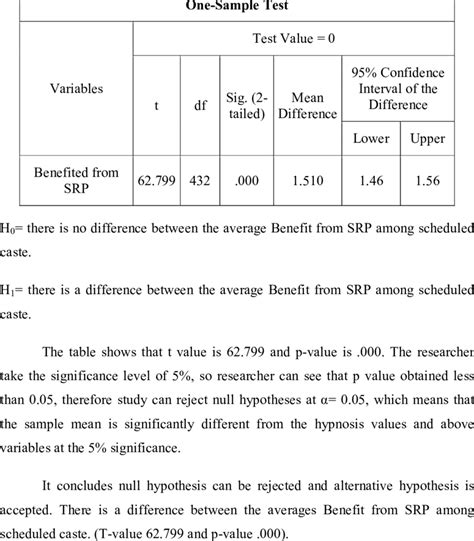 One-Sample Test

| Variables | Test Value = 0 | | | | | |
|---|---|---|---|---|---|---|
| | t | df | Sig. (2-tailed) | Mean Difference | 95% Confidence Interval of the Difference | |
| | | | | | Lower | Upper |
| Benefited from SRP | 62.799 | 432 | .000 | 1.510 | 1.46 | 1.56 |

$H_0$= there is no difference between the average Benefit from SRP among scheduled caste.

$H_1$= there is a difference between the average Benefit from SRP among scheduled caste.

The table shows that t value is 62.799 and p-value is .000. The researcher take the significance level of 5%, so researcher can see that p value obtained less than 0.05, therefore study can reject null hypotheses at $\alpha$= 0.05, which means that the sample mean is significantly different from the hypnosis values and above variables at the 5% significance.

It concludes null hypothesis can be rejected and alternative hypothesis is accepted. There is a difference between the averages Benefit from SRP among scheduled caste. (T-value 62.799 and p-value .000).